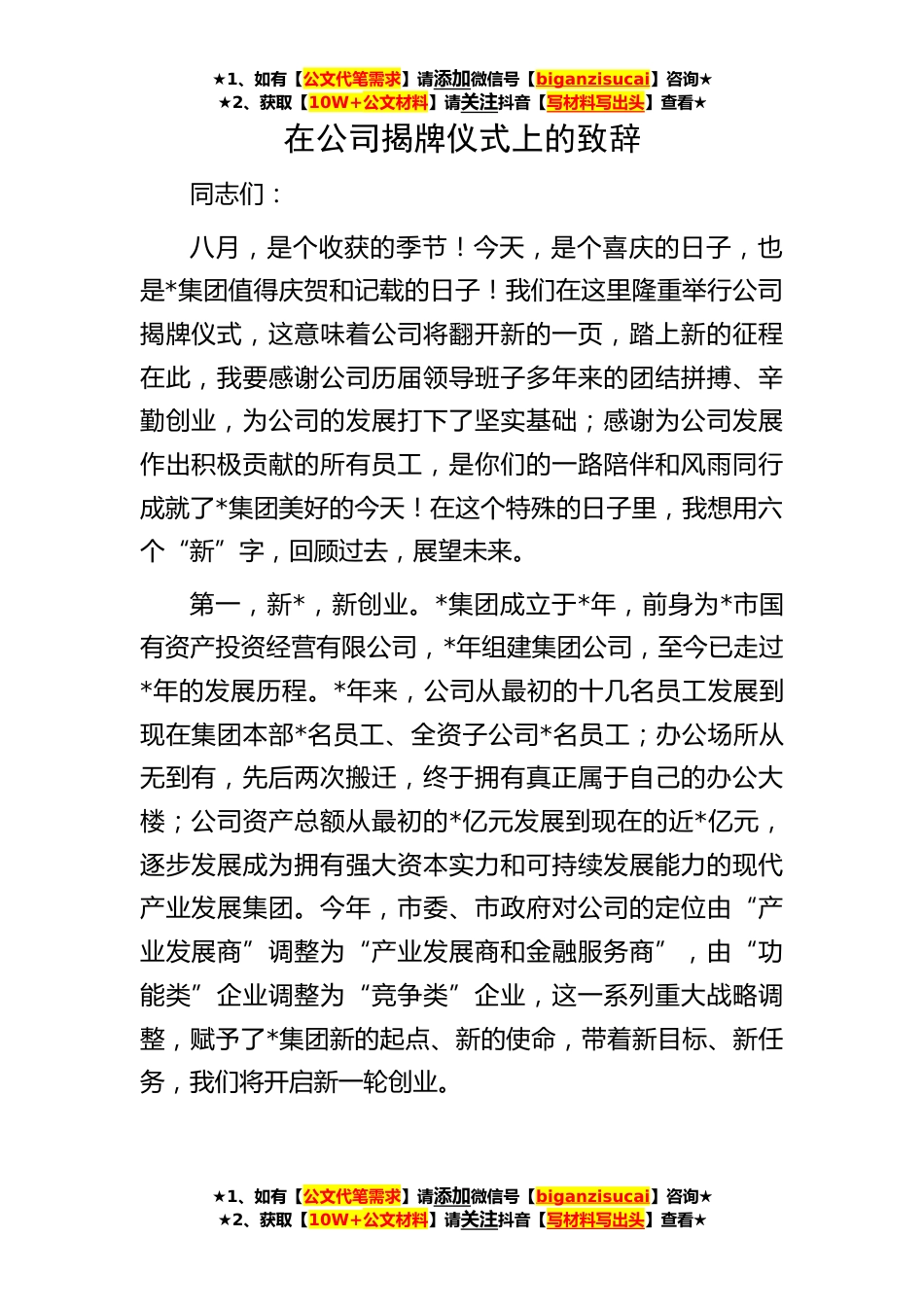 ★1、如有【公文代笔需求】请添加微信号【biganzisucai】咨询★
★2、获取【10W+公文材料】请关注抖音【写材料写出头】查看★

在公司揭牌仪式上的致辞

同志们：

八月，是个收获的季节！今天，是个喜庆的日子，也是*集团值得庆贺和记载的日子！我们在这里隆重举行公司揭牌仪式，这意味着公司将翻开新的一页，踏上新的征程在此，我要感谢公司历届领导班子多年来的团结拼搏、辛勤创业，为公司的发展打下了坚实基础；感谢为公司发展作出积极贡献的所有员工，是你们的一路陪伴和风雨同行成就了*集团美好的今天！在这个特殊的日子里，我想用六个“新”字，回顾过去，展望未来。

第一，新*，新创业。*集团成立于*年，前身为*市国有资产投资经营有限公司，*年组建集团公司，至今已走过*年的发展历程。*年来，公司从最初的十几名员工发展到现在集团本部*名员工、全资子公司*名员工；办公场所从无到有，先后两次搬迁，终于拥有真正属于自己的办公大楼；公司资产总额从最初的*亿元发展到现在的近*亿元，逐步发展成为拥有强大资本实力和可持续发展能力的现代产业发展集团。今年，市委、市政府对公司的定位由“产业发展商”调整为“产业发展商和金融服务商”，由“功能类”企业调整为“竞争类”企业，这一系列重大战略调整，赋予了*集团新的起点、新的使命，带着新目标、新任务，我们将开启新一轮创业。

★1、如有【公文代笔需求】请添加微信号【biganzisucai】咨询★
★2、获取【10W+公文材料】请关注抖音【写材料写出头】查看★